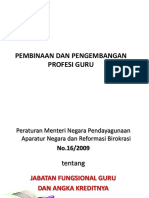 PEMBINAAN DAN PENGEMBANGAN PROFESI GURU

PDF

Peraturan Menteri Negara Pendayagunaan Aparatur Negara dan Reformasi Birokrasi

No.16/2009

tentang

JABATAN FUNGSIONAL GURU

DAN ANGKA KREDITNYA